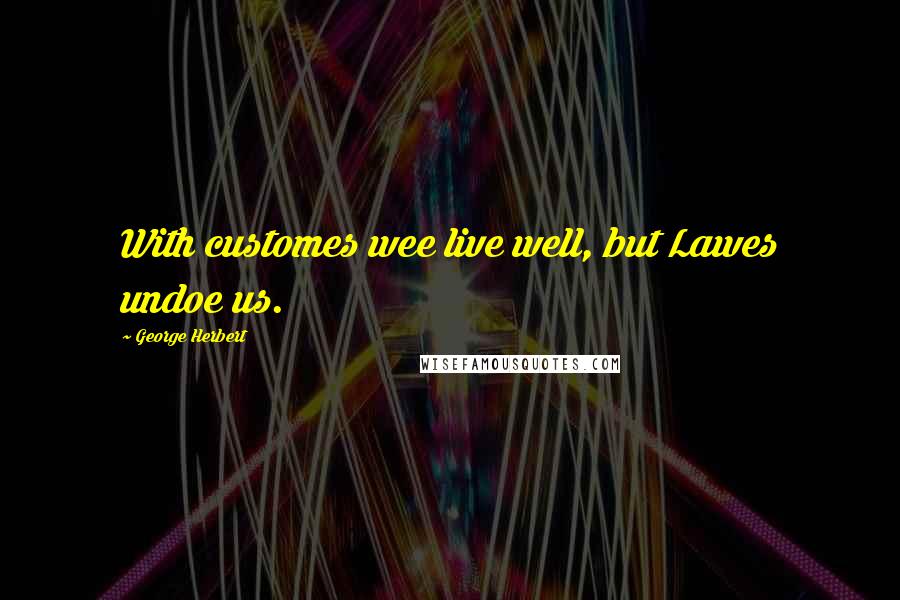 With customes wee live well, but Lawes undoe us.

~ George Herbert

WISEFAMOUSQUOTES.COM